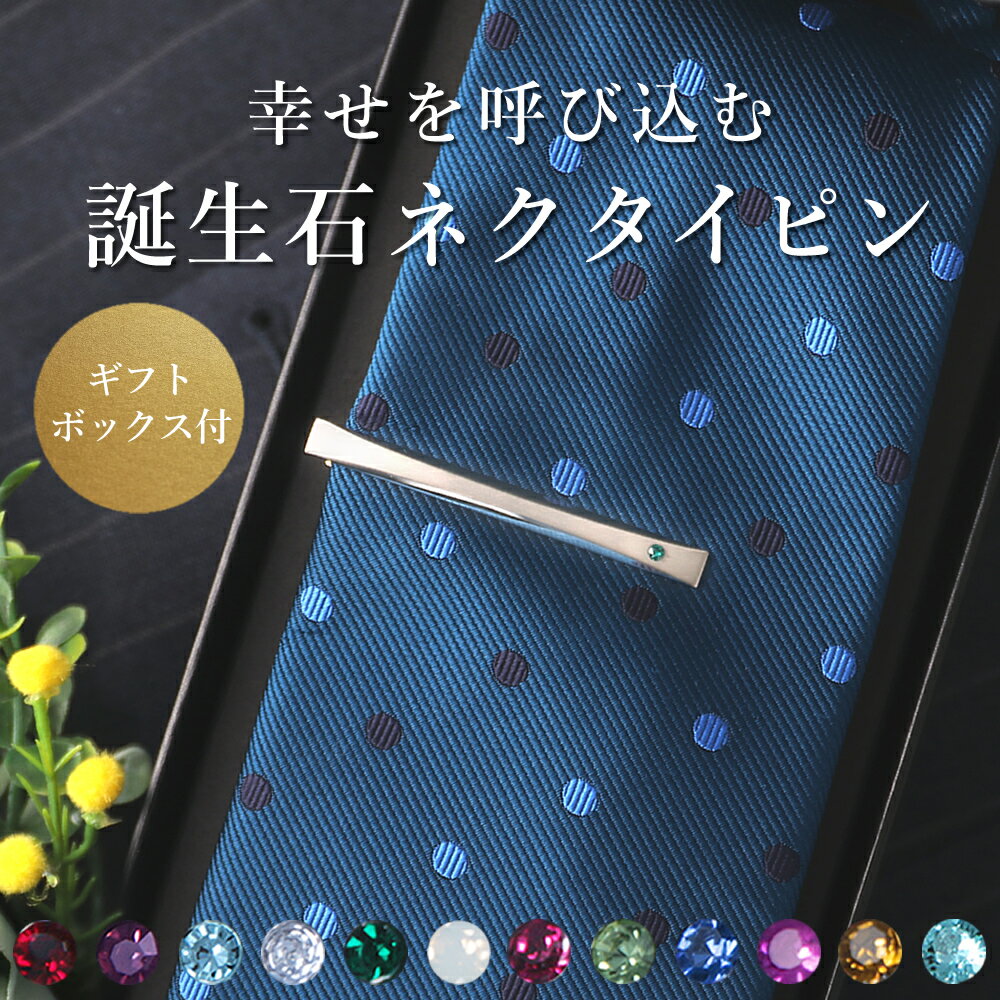 幸せを呼び込む
誕生石ネクタイピン

ギフト
ボックス付